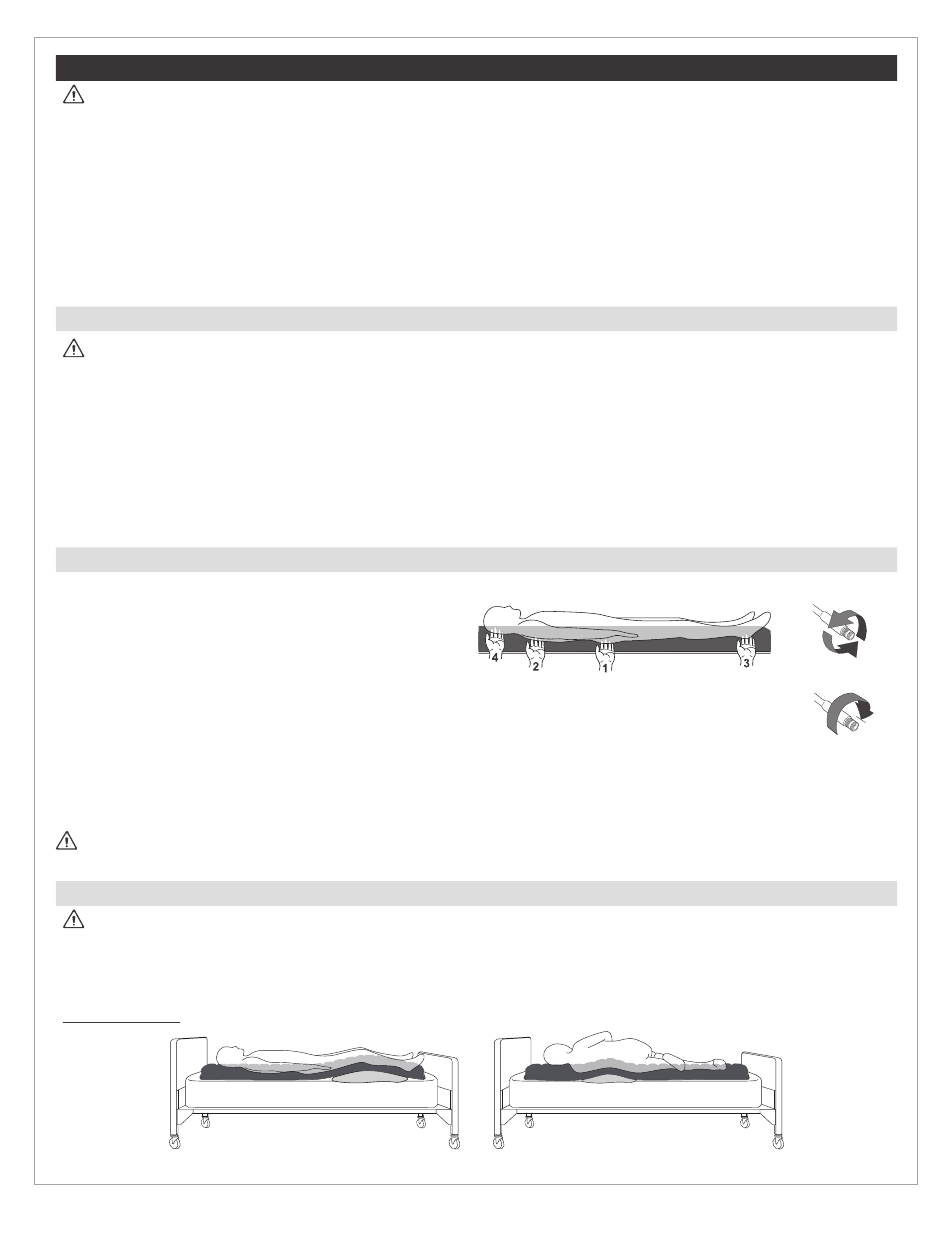 4

2

1

3